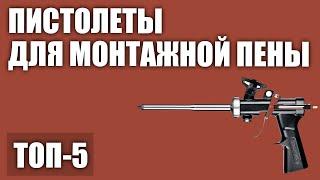 ПИСТОЛЕТЫ
ДЛЯ МОНТАЖНОЙ ПЕНЫ

ТОП-5